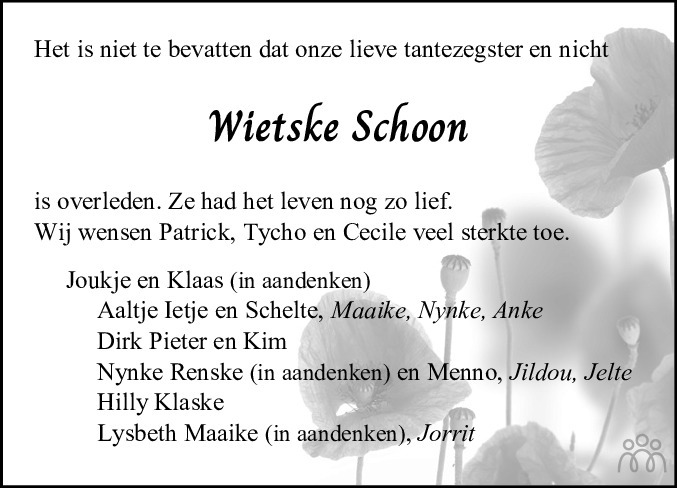 Het is niet te bevatten dat onze lieve tantezegster en nicht

Wietske Schoon

is overleden. Ze had het leven nog zo lief.
Wij wensen Patrick, Tycho en Cecile veel sterkte toe.

Joukje en Klaas (in aandenken)
Aaltje Ietje en Schelte, Maaike, Nynke, Anke
Dirk Pieter en Kim
Nynke Renske (in aandenken) en Menno, Jildou, Jelte
Hilly Klaske
Lysbeth Maaike (in aandenken), Jorrit